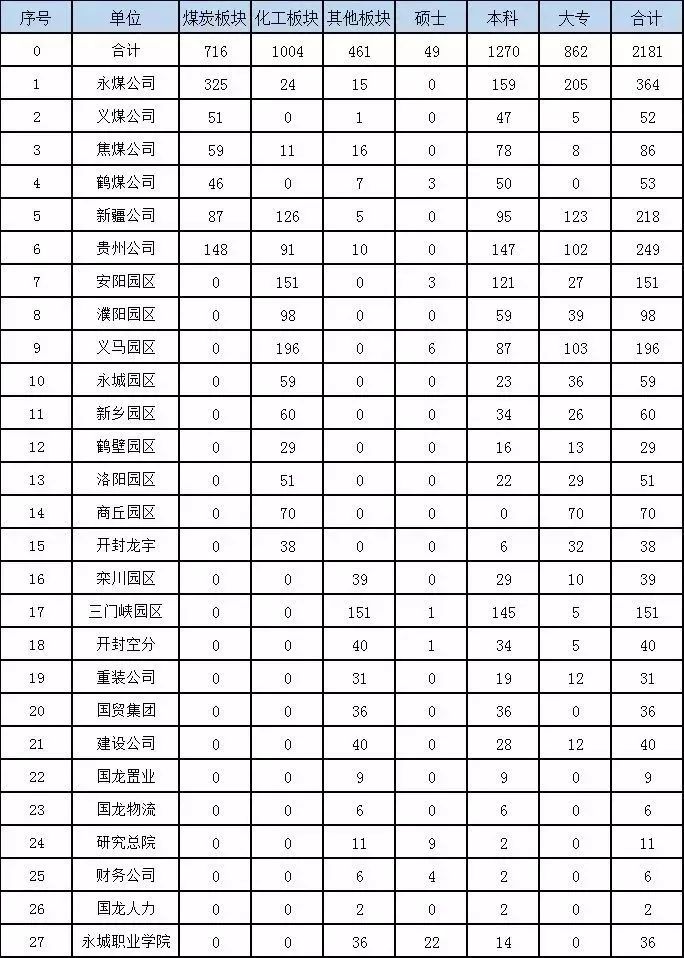 | 序号 | 单位 | 煤炭板块 | 化工板块 | 其他板块 | 硕士 | 本科 | 大专 | 合计 |
|---|---|---|---|---|---|---|---|---|
| 0 | 合计 | 716 | 1004 | 461 | 49 | 1270 | 862 | 2181 |
| 1 | 永煤公司 | 325 | 24 | 15 | 0 | 159 | 205 | 364 |
| 2 | 义煤公司 | 51 | 0 | 1 | 0 | 47 | 5 | 52 |
| 3 | 焦煤公司 | 59 | 11 | 16 | 0 | 78 | 8 | 86 |
| 4 | 鹤煤公司 | 46 | 0 | 7 | 3 | 50 | 0 | 53 |
| 5 | 新疆公司 | 87 | 126 | 5 | 0 | 95 | 123 | 218 |
| 6 | 贵州公司 | 148 | 91 | 10 | 0 | 147 | 102 | 249 |
| 7 | 安阳园区 | 0 | 151 | 0 | 3 | 121 | 27 | 151 |
| 8 | 濮阳园区 | 0 | 98 | 0 | 0 | 59 | 39 | 98 |
| 9 | 义马园区 | 0 | 196 | 0 | 6 | 87 | 103 | 196 |
| 10 | 永城园区 | 0 | 59 | 0 | 0 | 23 | 36 | 59 |
| 11 | 新乡园区 | 0 | 60 | 0 | 0 | 34 | 26 | 60 |
| 12 | 鹤壁园区 | 0 | 29 | 0 | 0 | 16 | 13 | 29 |
| 13 | 洛阳园区 | 0 | 51 | 0 | 0 | 22 | 29 | 51 |
| 14 | 商丘园区 | 0 | 70 | 0 | 0 | 0 | 70 | 70 |
| 15 | 开封龙宇 | 0 | 38 | 0 | 0 | 6 | 32 | 38 |
| 16 | 栾川园区 | 0 | 0 | 39 | 0 | 29 | 10 | 39 |
| 17 | 三门峡园区 | 0 | 0 | 151 | 1 | 145 | 5 | 151 |
| 18 | 开封空分 | 0 | 0 | 40 | 1 | 34 | 5 | 40 |
| 19 | 重装公司 | 0 | 0 | 31 | 0 | 19 | 12 | 31 |
| 20 | 国贸集团 | 0 | 0 | 36 | 0 | 36 | 0 | 36 |
| 21 | 建设公司 | 0 | 0 | 40 | 0 | 28 | 12 | 40 |
| 22 | 国龙置业 | 0 | 0 | 9 | 0 | 9 | 0 | 9 |
| 23 | 国龙物流 | 0 | 0 | 6 | 0 | 6 | 0 | 6 |
| 24 | 研究总院 | 0 | 0 | 11 | 9 | 2 | 0 | 11 |
| 25 | 财务公司 | 0 | 0 | 6 | 4 | 2 | 0 | 6 |
| 26 | 国龙人力 | 0 | 0 | 2 | 0 | 2 | 0 | 2 |
| 27 | 永城职业学院 | 0 | 0 | 36 | 22 | 14 | 0 | 36 |